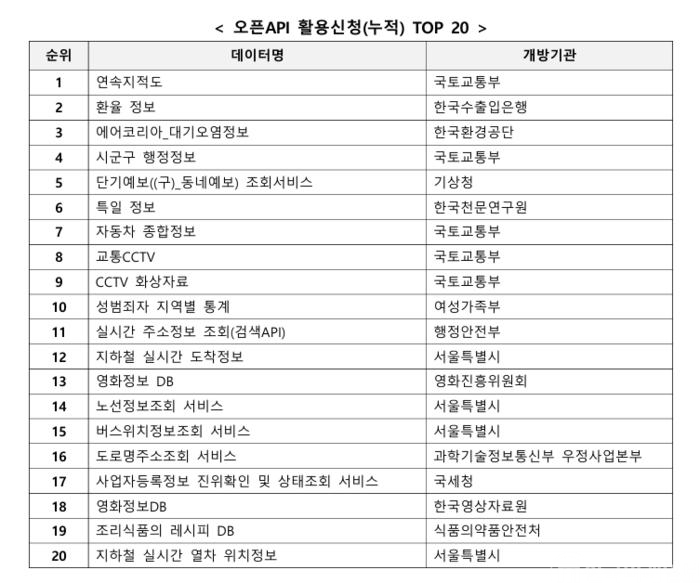 < 오픈API 활용신청(누적) TOP 20 >

| 순위 | 데이터명 | 개방기관 |
|---|---|---|
| 1 | 연속지적도 | 국토교통부 |
| 2 | 환율 정보 | 한국수출입은행 |
| 3 | 에어코리아_대기오염정보 | 한국환경공단 |
| 4 | 시군구 행정정보 | 국토교통부 |
| 5 | 단기예보((구)_동네예보) 조회서비스 | 기상청 |
| 6 | 특일 정보 | 한국천문연구원 |
| 7 | 자동차 종합정보 | 국토교통부 |
| 8 | 교통CCTV | 국토교통부 |
| 9 | CCTV 화상자료 | 국토교통부 |
| 10 | 성범죄자 지역별 통계 | 여성가족부 |
| 11 | 실시간 주소정보 조회(검색API) | 행정안전부 |
| 12 | 지하철 실시간 도착정보 | 서울특별시 |
| 13 | 영화정보 DB | 영화진흥위원회 |
| 14 | 노선정보조회 서비스 | 서울특별시 |
| 15 | 버스위치정보조회 서비스 | 서울특별시 |
| 16 | 도로명주소조회 서비스 | 과학기술정보통신부 우정사업본부 |
| 17 | 사업자등록정보 진위확인 및 상태조회 서비스 | 국세청 |
| 18 | 영화정보DB | 한국영상자료원 |
| 19 | 조리식품의 레시피 DB | 식품의약품안전처 |
| 20 | 지하철 실시간 열차 위치정보 | 서울특별시 |